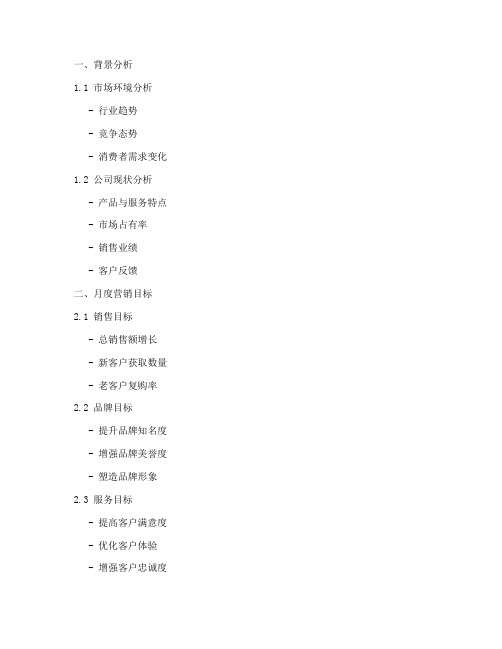 一、背景分析

1.1 市场环境分析

- 行业趋势

- 竞争态势

- 消费者需求变化

1.2 公司现状分析

- 产品与服务特点

- 市场占有率

- 销售业绩

- 客户反馈

二、月度营销目标

2.1 销售目标

- 总销售额增长

- 新客户获取数量

- 老客户复购率

2.2 品牌目标

- 提升品牌知名度

- 增强品牌美誉度

- 塑造品牌形象

2.3 服务目标

- 提高客户满意度

- 优化客户体验

- 增强客户忠诚度